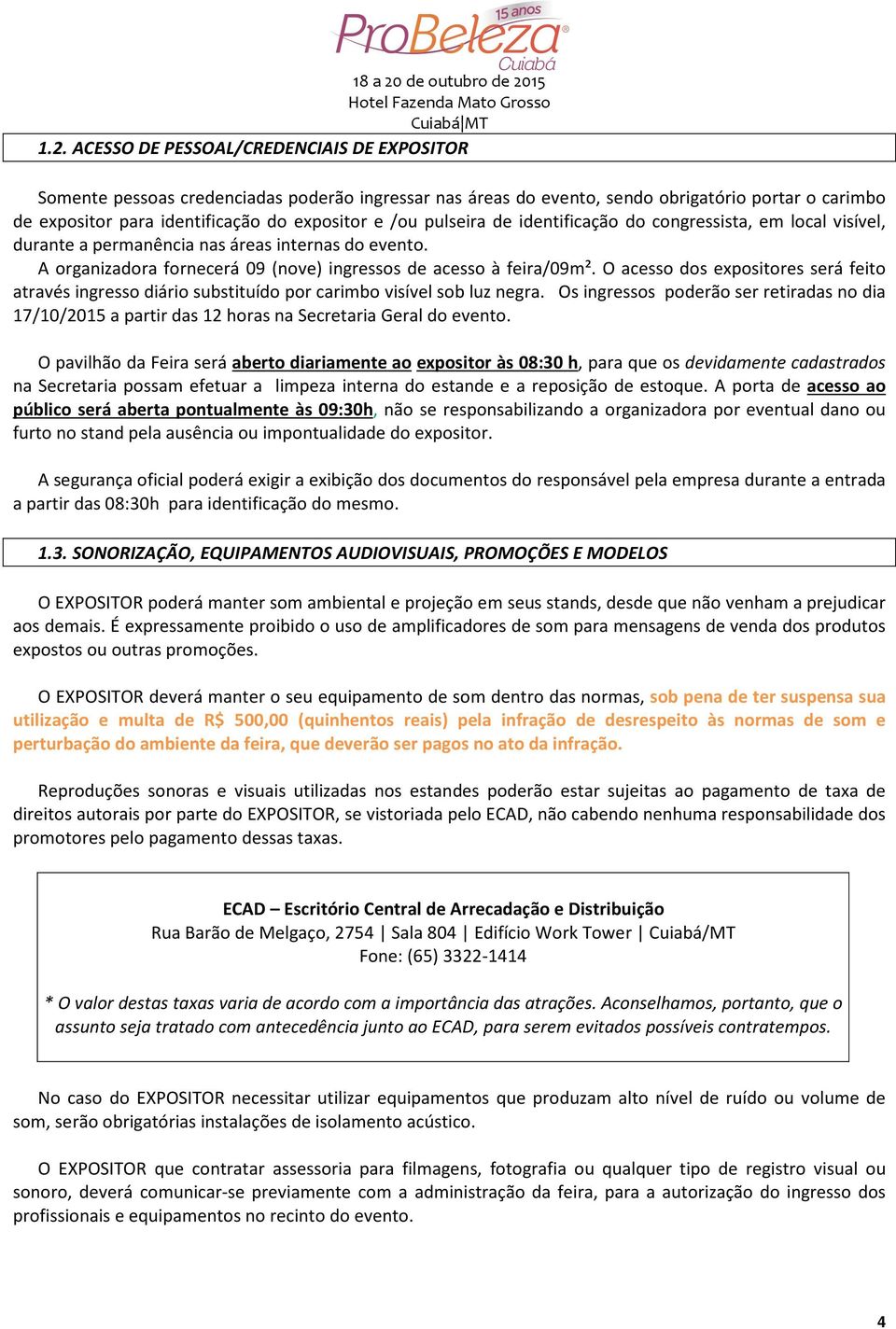 ProBeleza 15 anos Cuiabá

18 a 20 de outubro de 2015
Hotel Fazenda Mato Grosso
Cuiabá|MT

1.2. ACESSO DE PESSOAL/CREDENCIAIS DE EXPOSITOR

Somente pessoas credenciadas poderão ingressar nas áreas do evento, sendo obrigatório portar o carimbo de expositor para identificação do expositor e /ou pulseira de identificação do congressista, em local visível, durante a permanência nas áreas internas do evento.
A organizadora fornecerá 09 (nove) ingressos de acesso à feira/09m². O acesso dos expositores será feito através ingresso diário substituído por carimbo visível sob luz negra. Os ingressos poderão ser retiradas no dia 17/10/2015 a partir das 12 horas na Secretaria Geral do evento.

O pavilhão da Feira será aberto diariamente ao expositor às 08:30 h, para que os devidamente cadastrados na Secretaria possam efetuar a limpeza interna do estande e a reposição de estoque. A porta de acesso ao público será aberta pontualmente às 09:30h, não se responsabilizando a organizadora por eventual dano ou furto no stand pela ausência ou impontualidade do expositor.

A segurança oficial poderá exigir a exibição dos documentos do responsável pela empresa durante a entrada a partir das 08:30h para identificação do mesmo.

1.3. SONORIZAÇÃO, EQUIPAMENTOS AUDIOVISUAIS, PROMOÇÕES E MODELOS

O EXPOSITOR poderá manter som ambiental e projeção em seus stands, desde que não venham a prejudicar aos demais. É expressamente proibido o uso de amplificadores de som para mensagens de venda dos produtos expostos ou outras promoções.

O EXPOSITOR deverá manter o seu equipamento de som dentro das normas, sob pena de ter suspensa sua utilização e multa de R$ 500,00 (quinhentos reais) pela infração de desrespeito às normas de som e perturbação do ambiente da feira, que deverão ser pagos no ato da infração.

Reproduções sonoras e visuais utilizadas nos estandes poderão estar sujeitas ao pagamento de taxa de direitos autorais por parte do EXPOSITOR, se vistoriada pelo ECAD, não cabendo nenhuma responsabilidade dos promotores pelo pagamento dessas taxas.

ECAD – Escritório Central de Arrecadação e Distribuição
Rua Barão de Melgaço, 2754 | Sala 804 | Edifício Work Tower | Cuiabá/MT
Fone: (65) 3322-1414

* O valor destas taxas varia de acordo com a importância das atrações. Aconselhamos, portanto, que o assunto seja tratado com antecedência junto ao ECAD, para serem evitados possíveis contratempos.

No caso do EXPOSITOR necessitar utilizar equipamentos que produzam alto nível de ruído ou volume de som, serão obrigatórias instalações de isolamento acústico.

O EXPOSITOR que contratar assessoria para filmagens, fotografia ou qualquer tipo de registro visual ou sonoro, deverá comunicar-se previamente com a administração da feira, para a autorização do ingresso dos profissionais e equipamentos no recinto do evento.

4